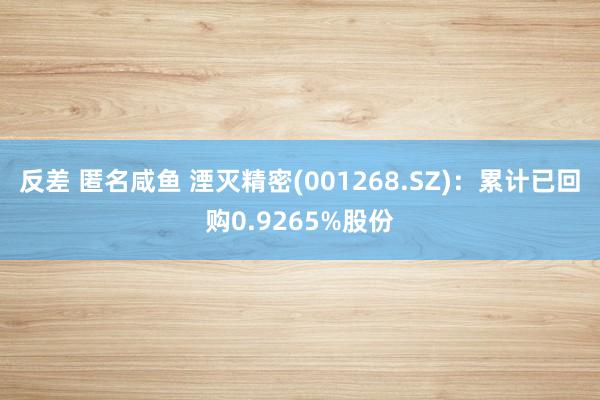 反差 匿名咸鱼 湮灭精密(001268.SZ)：累计已回购0.9265%股份